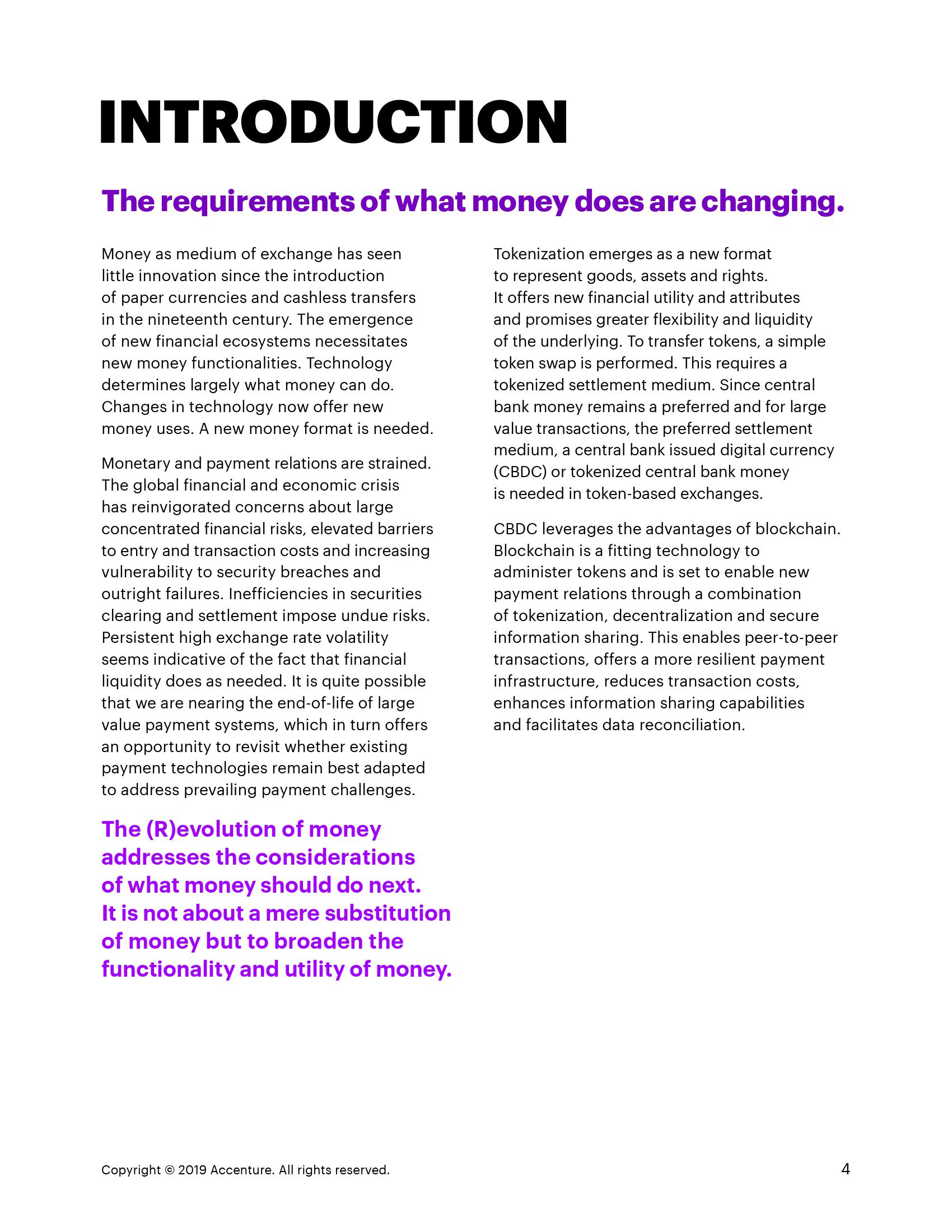 INTRODUCTION

The requirements of what money does are changing.

Money as medium of exchange has seen little innovation since the introduction of paper currencies and cashless transfers in the nineteenth century. The emergence of new financial ecosystems necessitates new money functionalities. Technology determines largely what money can do. Changes in technology now offer new money uses. A new money format is needed.

Monetary and payment relations are strained. The global financial and economic crisis has reinvigorated concerns about large concentrated financial risks, elevated barriers to entry and transaction costs and increasing vulnerability to security breaches and outright failures. Inefficiencies in securities clearing and settlement impose undue risks. Persistent high exchange rate volatility seems indicative of the fact that financial liquidity does as needed. It is quite possible that we are nearing the end-of-life of large value payment systems, which in turn offers an opportunity to revisit whether existing payment technologies remain best adapted to address prevailing payment challenges.

The (R)evolution of money addresses the considerations of what money should do next. It is not about a mere substitution of money but to broaden the functionality and utility of money.

Tokenization emerges as a new format to represent goods, assets and rights. It offers new financial utility and attributes and promises greater flexibility and liquidity of the underlying. To transfer tokens, a simple token swap is performed. This requires a tokenized settlement medium. Since central bank money remains a preferred and for large value transactions, the preferred settlement medium, a central bank issued digital currency (CBDC) or tokenized central bank money is needed in token-based exchanges.

CBDC leverages the advantages of blockchain. Blockchain is a fitting technology to administer tokens and is set to enable new payment relations through a combination of tokenization, decentralization and secure information sharing. This enables peer-to-peer transactions, offers a more resilient payment infrastructure, reduces transaction costs, enhances information sharing capabilities and facilitates data reconciliation.

Copyright © 2019 Accenture. All rights reserved.

4